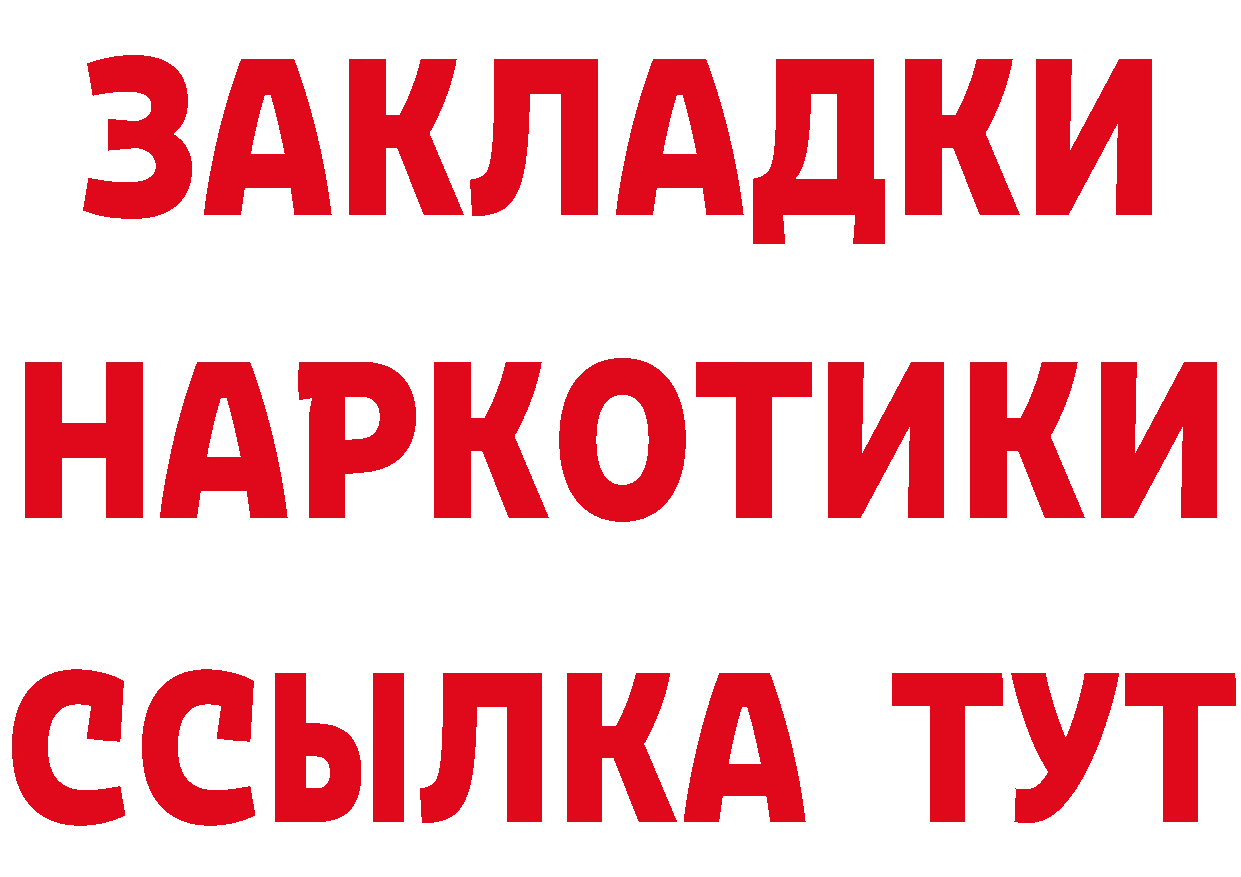 ЗАКЛАДКИ НАРКОТИКИ ССЫЛКА ТУТ